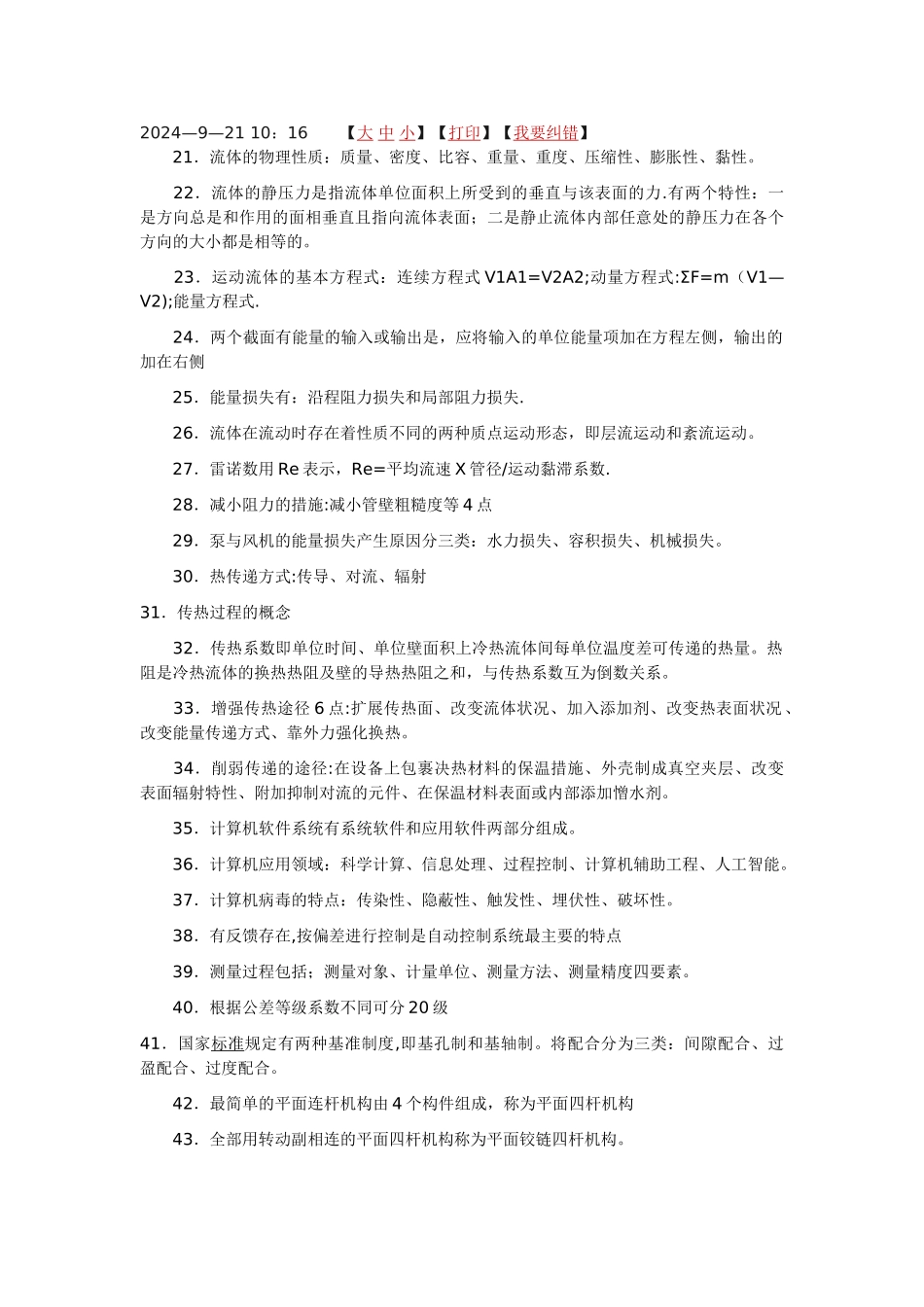 2024—9—21 10：16　　【大 中 小】【打印】【我要纠错】

21．流体的物理性质：质量、密度、比容、重量、重度、压缩性、膨胀性、黏性。

22．流体的静压力是指流体单位面积上所受到的垂直与该表面的力.有两个特性：一是方向总是和作用的面相垂直且指向流体表面；二是静止流体内部任意处的静压力在各个方向的大小都是相等的。

23．运动流体的基本方程式：连续方程式 V1A1=V2A2;动量方程式:ΣF=m（V1—V2);能量方程式.

24．两个截面有能量的输入或输出是，应将输入的单位能量项加在方程左侧，输出的加在右侧

25．能量损失有：沿程阻力损失和局部阻力损失.

26．流体在流动时存在着性质不同的两种质点运动形态，即层流运动和紊流运动。

27．雷诺数用 Re 表示，Re=平均流速 X 管径/运动黏滞系数.

28．减小阻力的措施:减小管壁粗糙度等 4 点

29．泵与风机的能量损失产生原因分三类：水力损失、容积损失、机械损失。

30．热传递方式:传导、对流、辐射

31．传热过程的概念

32．传热系数即单位时间、单位壁面积上冷热流体间每单位温度差可传递的热量。热阻是冷热流体的换热热阻及壁的导热热阻之和，与传热系数互为倒数关系。

33．增强传热途径 6 点:扩展传热面、改变流体状况、加入添加剂、改变热表面状况、改变能量传递方式、靠外力强化换热。

34．削弱传递的途径:在设备上包裹决热材料的保温措施、外壳制成真空夹层、改变表面辐射特性、附加抑制对流的元件、在保温材料表面或内部添加憎水剂。

35．计算机软件系统有系统软件和应用软件两部分组成。

36．计算机应用领域：科学计算、信息处理、过程控制、计算机辅助工程、人工智能。

37．计算机病毒的特点：传染性、隐蔽性、触发性、埋伏性、破坏性。

38．有反馈存在,按偏差进行控制是自动控制系统最主要的特点

39．测量过程包括；测量对象、计量单位、测量方法、测量精度四要素。

40．根据公差等级系数不同可分 20 级

41．国家标准规定有两种基准制度,即基孔制和基轴制。将配合分为三类：间隙配合、过盈配合、过度配合。

42．最简单的平面连杆机构由 4 个构件组成，称为平面四杆机构

43．全部用转动副相连的平面四杆机构称为平面铰链四杆机构。